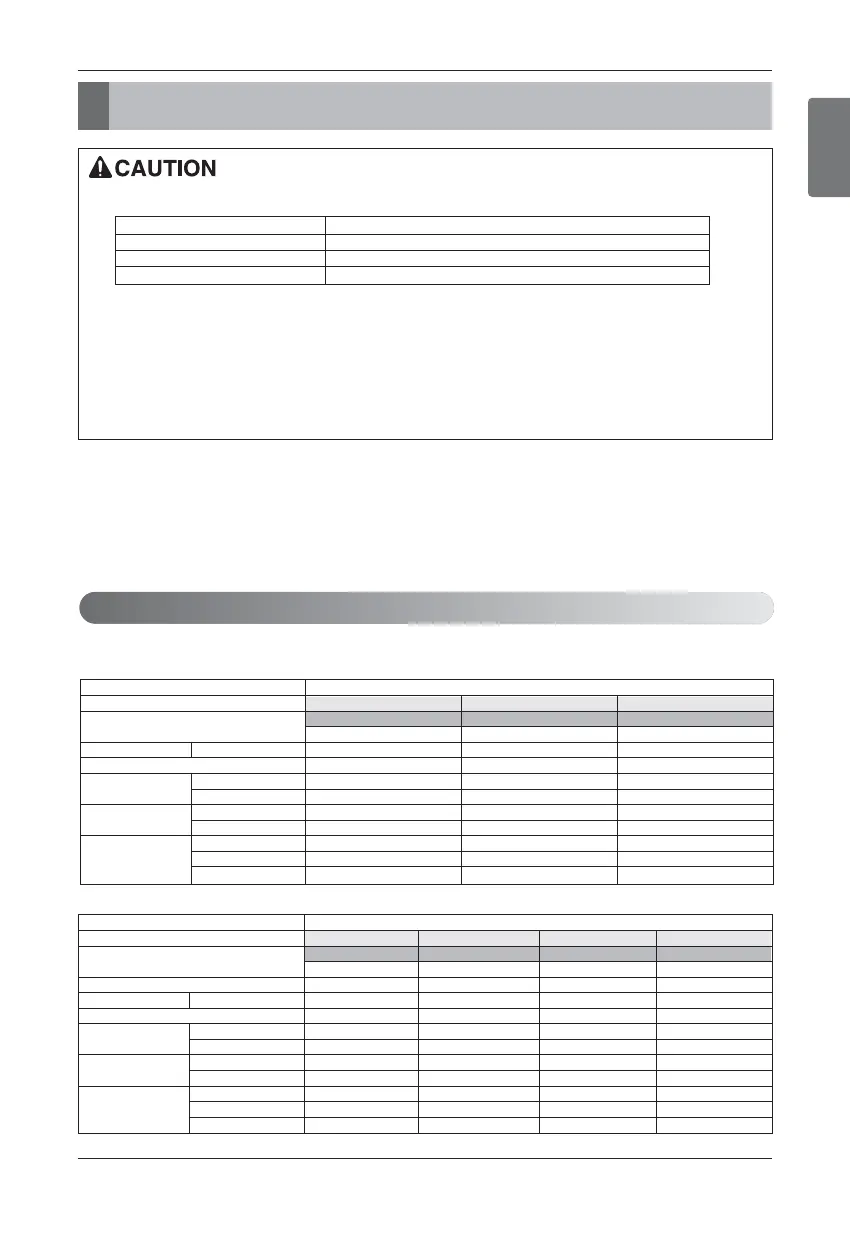 CAUTION